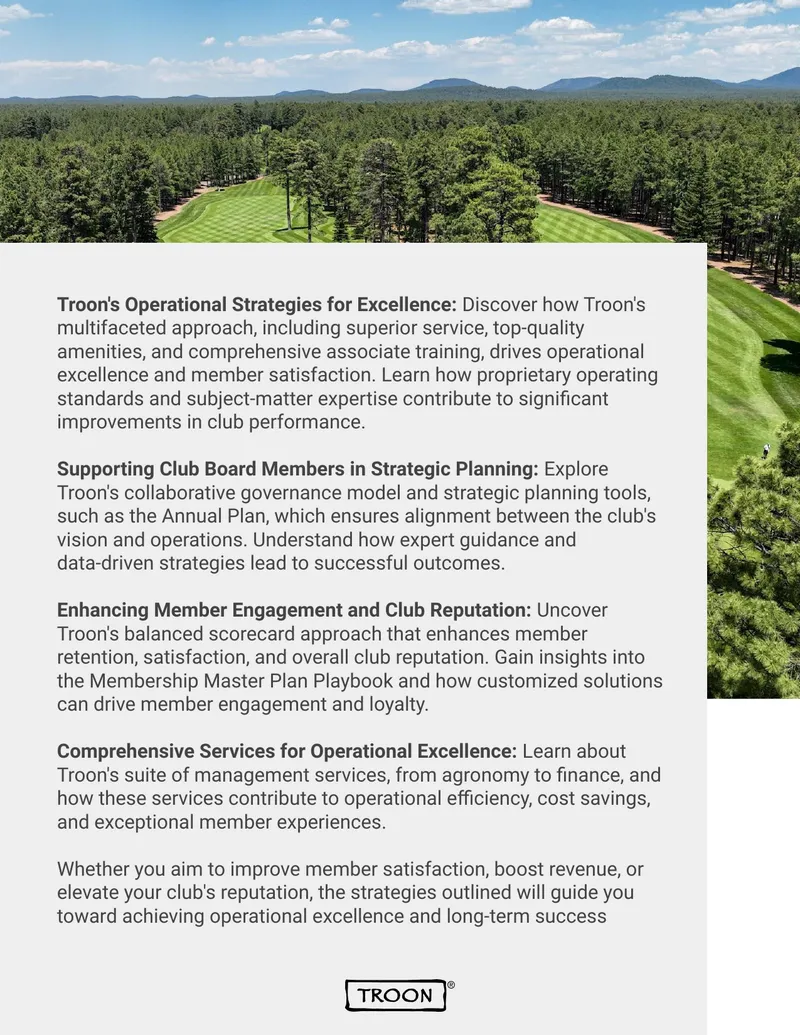 Troon's Operational Strategies for Excellence: Discover how Troon's multifaceted approach, including superior service, top-quality amenities, and comprehensive associate training, drives operational excellence and member satisfaction. Learn how proprietary operating standards and subject-matter expertise contribute to significant improvements in club performance.

Supporting Club Board Members in Strategic Planning: Explore Troon's collaborative governance model and strategic planning tools, such as the Annual Plan, which ensures alignment between the club's vision and operations. Understand how expert guidance and data-driven strategies lead to successful outcomes.

Enhancing Member Engagement and Club Reputation: Uncover Troon's balanced scorecard approach that enhances member retention, satisfaction, and overall club reputation. Gain insights into the Membership Master Plan Playbook and how customized solutions can drive member engagement and loyalty.

Comprehensive Services for Operational Excellence: Learn about Troon's suite of management services, from agronomy to finance, and how these services contribute to operational efficiency, cost savings, and exceptional member experiences.

Whether you aim to improve member satisfaction, boost revenue, or elevate your club's reputation, the strategies outlined will guide you toward achieving operational excellence and long-term success

TROON®